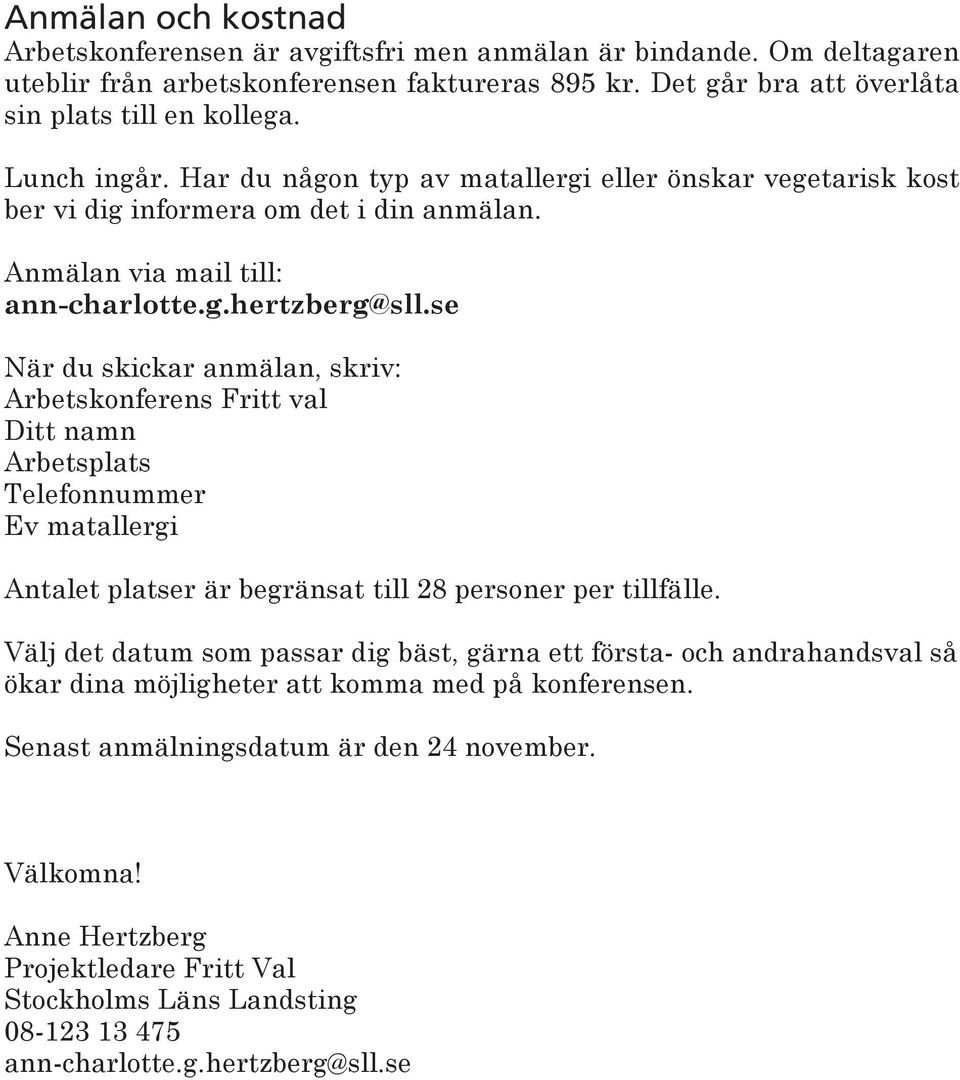 Anmälan och kostnad
Arbetskonferensen är avgiftsfri men anmälan är bindande. Om deltagaren uteblir från arbetskonferensen faktureras 895 kr. Det går bra att överlåta sin plats till en kollega.

Lunch ingår. Har du någon typ av matallergi eller önskar vegetarisk kost ber vi dig informera om det i din anmälan.

Anmälan via mail till:
ann-charlotte.g.hertzberg@sll.se

När du skickar anmälan, skriv:
Arbetskonferens Fritt val
Ditt namn
Arbetsplats
Telefonnummer
Ev matallergi

Antalet platser är begränsat till 28 personer per tillfälle.

Välj det datum som passar dig bäst, gärna ett första- och andrahandsval så ökar dina möjligheter att komma med på konferensen.

Senast anmälningsdatum är den 24 november.

Välkomna!

Anne Hertzberg
Projektledare Fritt Val
Stockholms Läns Landsting
08-123 13 475
ann-charlotte.g.hertzberg@sll.se